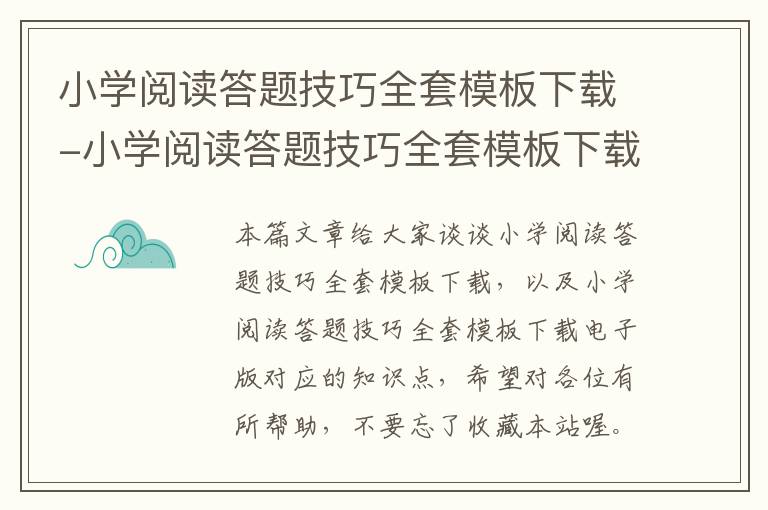 小学阅读答题技巧全套模板下载–小学阅读答题技巧全套模板下载

本篇文章给大家谈谈小学阅读答题技巧全套模板下载，以及小学阅读答题技巧全套模板下载电子版对应的知识点，希望对各位有所帮助，不要忘了收藏本站喔。